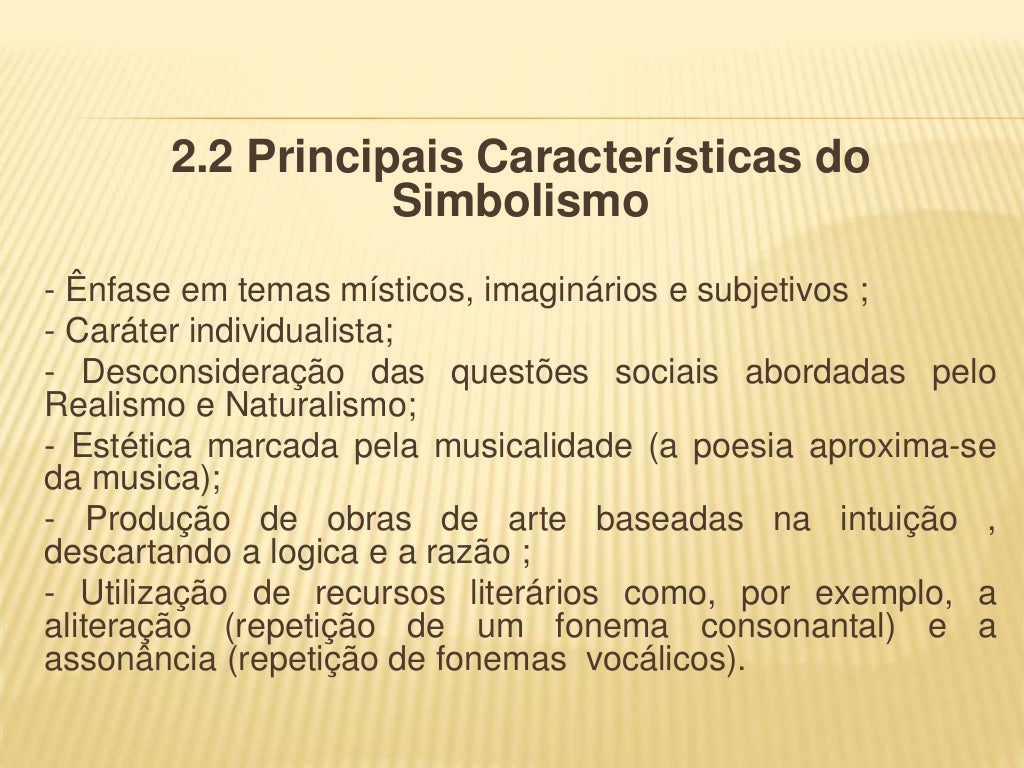 2.2 Principais Características do Simbolismo

- Ênfase em temas místicos, imaginários e subjetivos ;
- Caráter individualista;
- Desconsideração das questões sociais abordadas pelo Realismo e Naturalismo;
- Estética marcada pela musicalidade (a poesia aproxima-se da musica);
- Produção de obras de arte baseadas na intuição , descartando a logica e a razão ;
- Utilização de recursos literários como, por exemplo, a aliteração (repetição de um fonema consonantal) e a assonância (repetição de fonemas vocálicos).